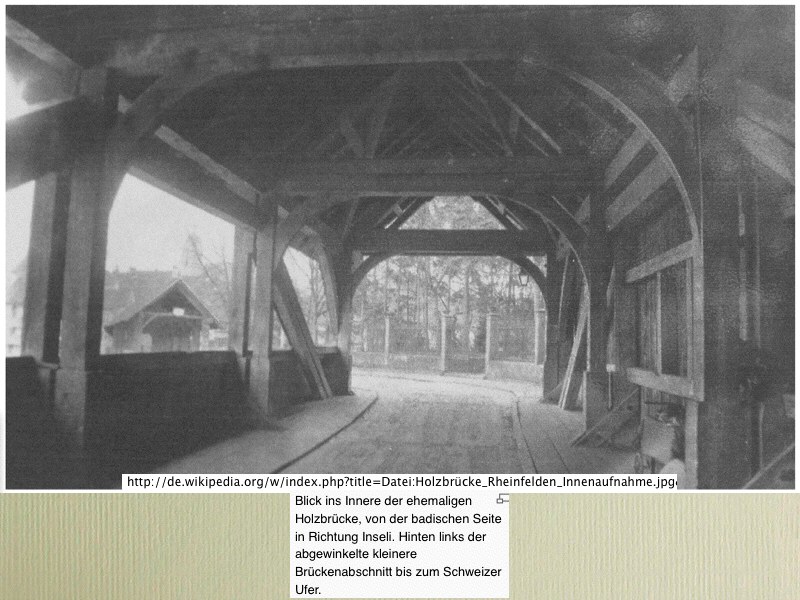 http://de.wikipedia.org/w/index.php?title=Datei:Holzbrücke_Rheinfelden_Innenaufnahme.jpg

Blick ins Innere der ehemaligen Holzbrücke, von der badischen Seite in Richtung Inseli. Hinten links der abgewinkelte kleinere Brückenabschnitt bis zum Schweizer Ufer.